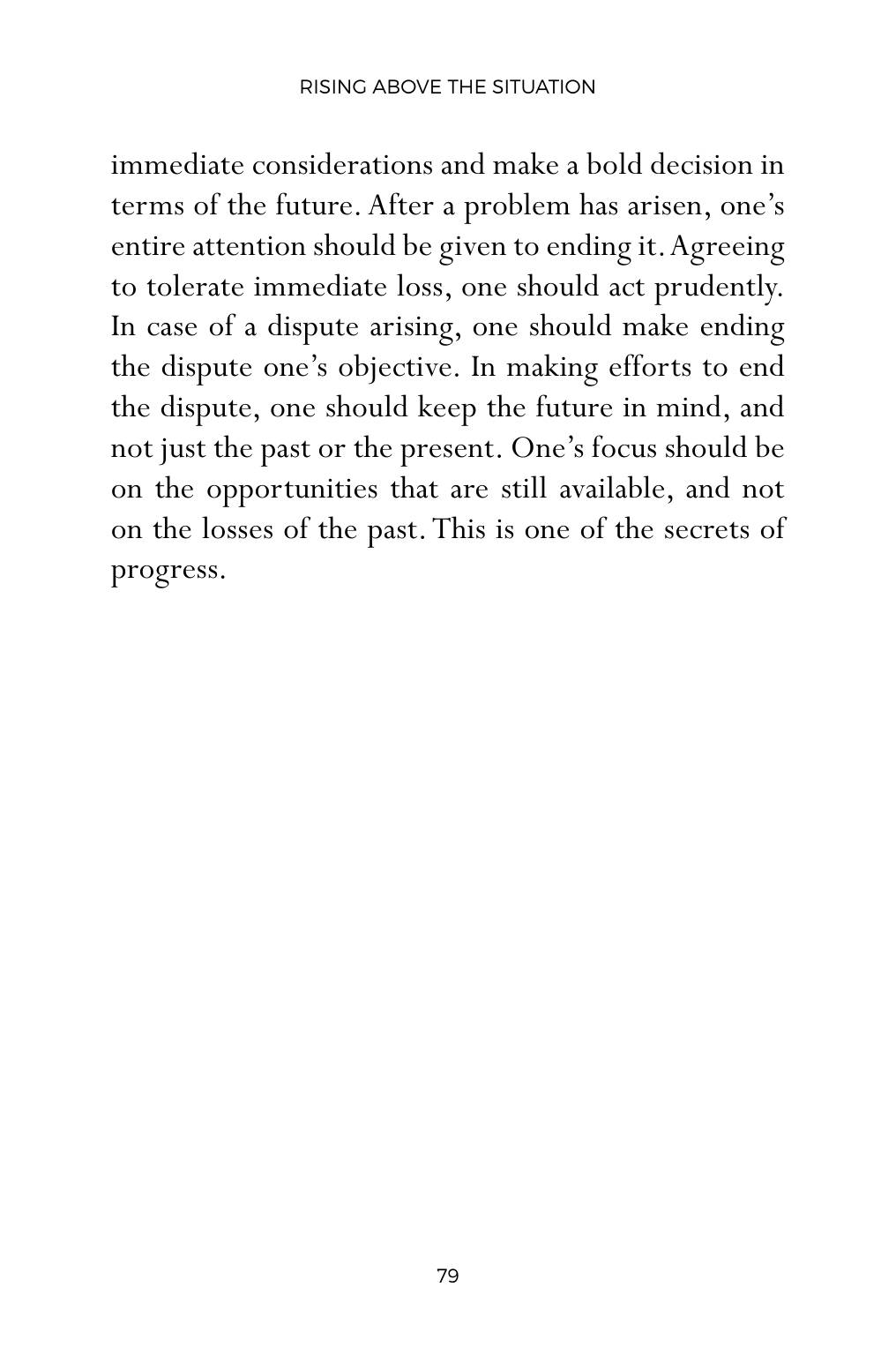 RISING ABOVE THE SITUATION

immediate considerations and make a bold decision in terms of the future. After a problem has arisen, one's entire attention should be given to ending it. Agreeing to tolerate immediate loss, one should act prudently. In case of a dispute arising, one should make ending the dispute one's objective. In making efforts to end the dispute, one should keep the future in mind, and not just the past or the present. One's focus should be on the opportunities that are still available, and not on the losses of the past. This is one of the secrets of progress.

79